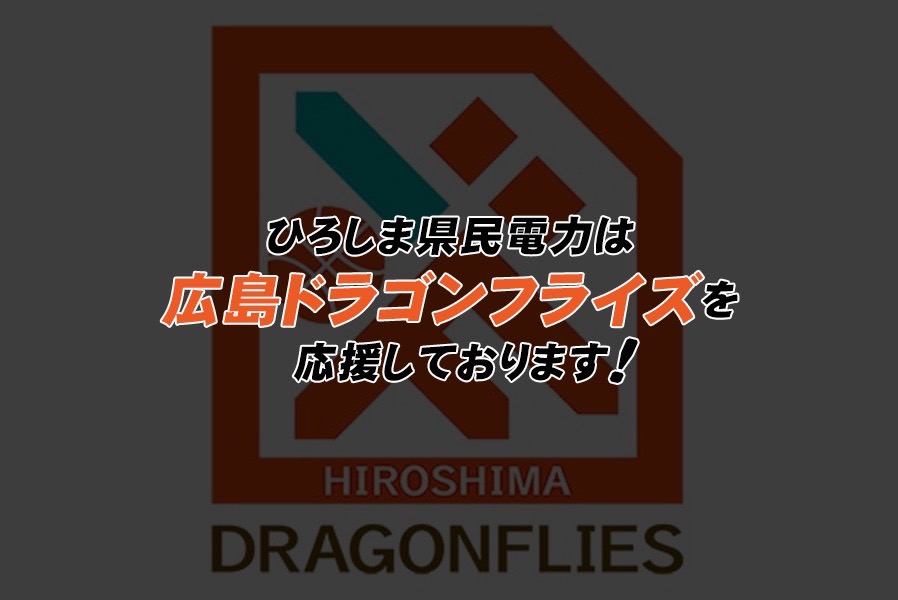 ひろしま県民電力は
広島ドラゴンフライズを
応援しております！

HIROSHIMA
DRAGONFLIES